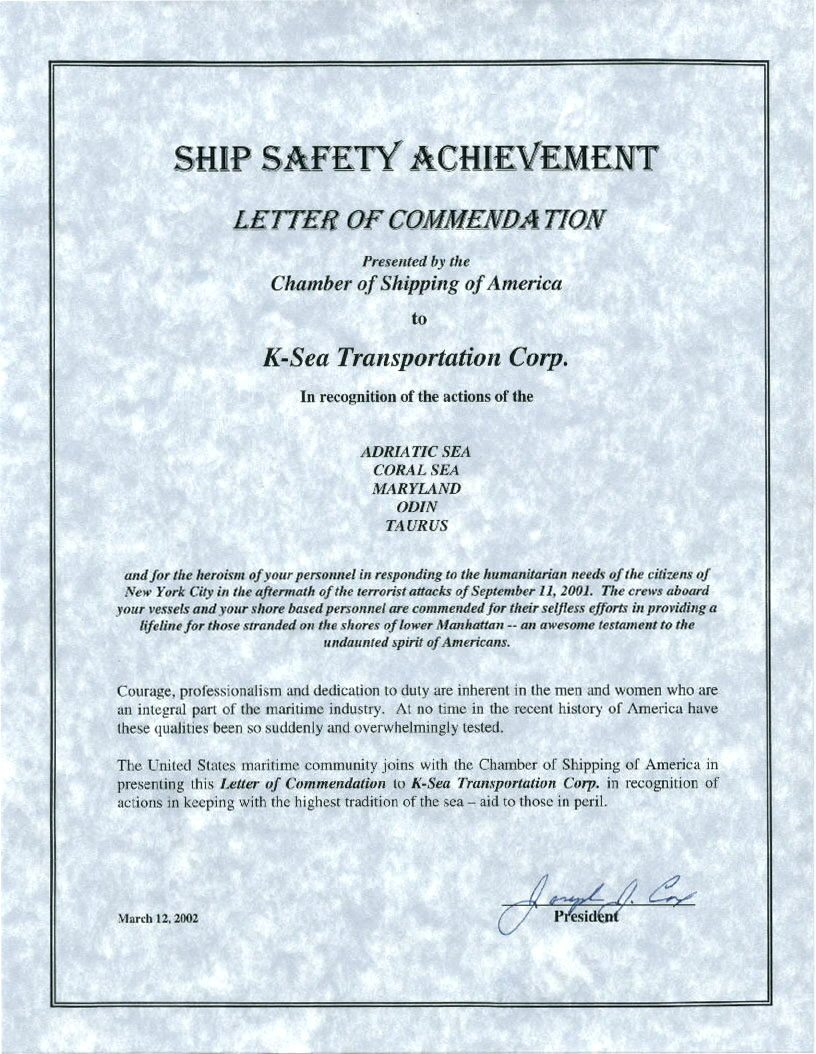 SHIP SAFETY ACHIEVEMENT

LETTER OF COMMENDATION

Presented by the
Chamber of Shipping of America

to

K-Sea Transportation Corp.

In recognition of the actions of the

ADRIATIC SEA
CORAL SEA
MARYLAND
ODIN
TAURUS

and for the heroism of your personnel in responding to the humanitarian needs of the citizens of New York City in the aftermath of the terrorist attacks of September 11, 2001. The crews aboard your vessels and your shore based personnel are commended for their selfless efforts in providing a lifeline for those stranded on the shores of lower Manhattan -- an awesome testament to the undaunted spirit of Americans.

Courage, professionalism and dedication to duty are inherent in the men and women who are an integral part of the maritime industry. At no time in the recent history of America have these qualities been so suddenly and overwhelmingly tested.

The United States maritime community joins with the Chamber of Shipping of America in presenting this Letter of Commendation to K-Sea Transportation Corp. in recognition of actions in keeping with the highest tradition of the sea – aid to those in peril.

March 12, 2002

Joseph J. Cox
President